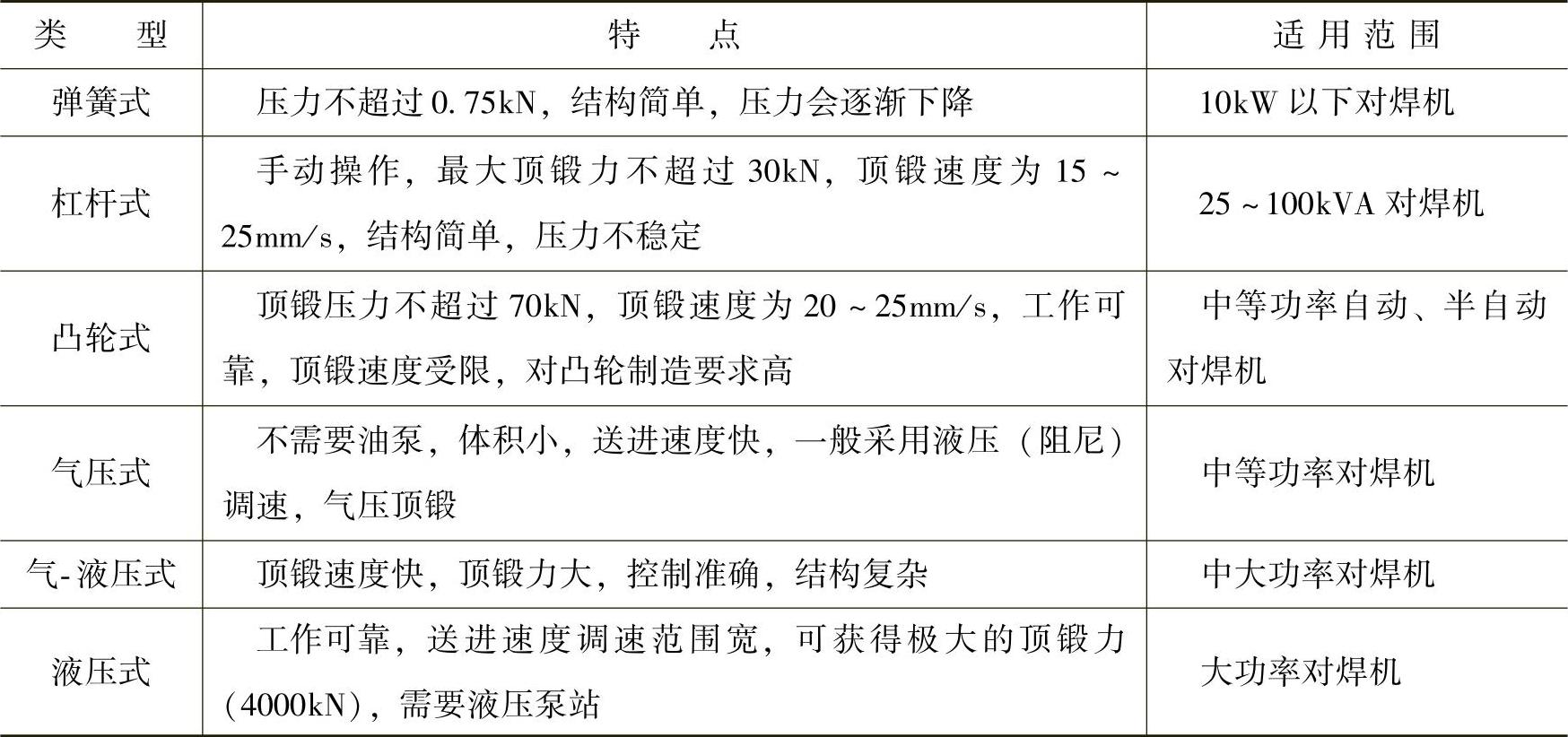 | 类型 | 特点 | 适用范围 |
|---|---|---|
| 弹簧式 | 压力不超过0.75kN，结构简单，压力会逐渐下降 | 10kW以下对焊机 |
| 杠杆式 | 手动操作，最大顶锻力不超过30kN，顶锻速度为15～25mm/s，结构简单，压力不稳定 | 25～100kVA对焊机 |
| 凸轮式 | 顶锻压力不超过70kN，顶锻速度为20～25mm/s，工作可靠，顶锻速度受限，对凸轮制造要求高 | 中等功率自动、半自动对焊机 |
| 气压式 | 不需要油泵，体积小，送进速度快，一般采用液压（阻尼）调速，气压顶锻 | 中等功率对焊机 |
| 气-液压式 | 顶锻速度快，顶锻力大，控制准确，结构复杂 | 中大功率对焊机 |
| 液压式 | 工作可靠，送进速度调速范围宽，可获得极大的顶锻力（4000kN），需要液压泵站 | 大功率对焊机 |